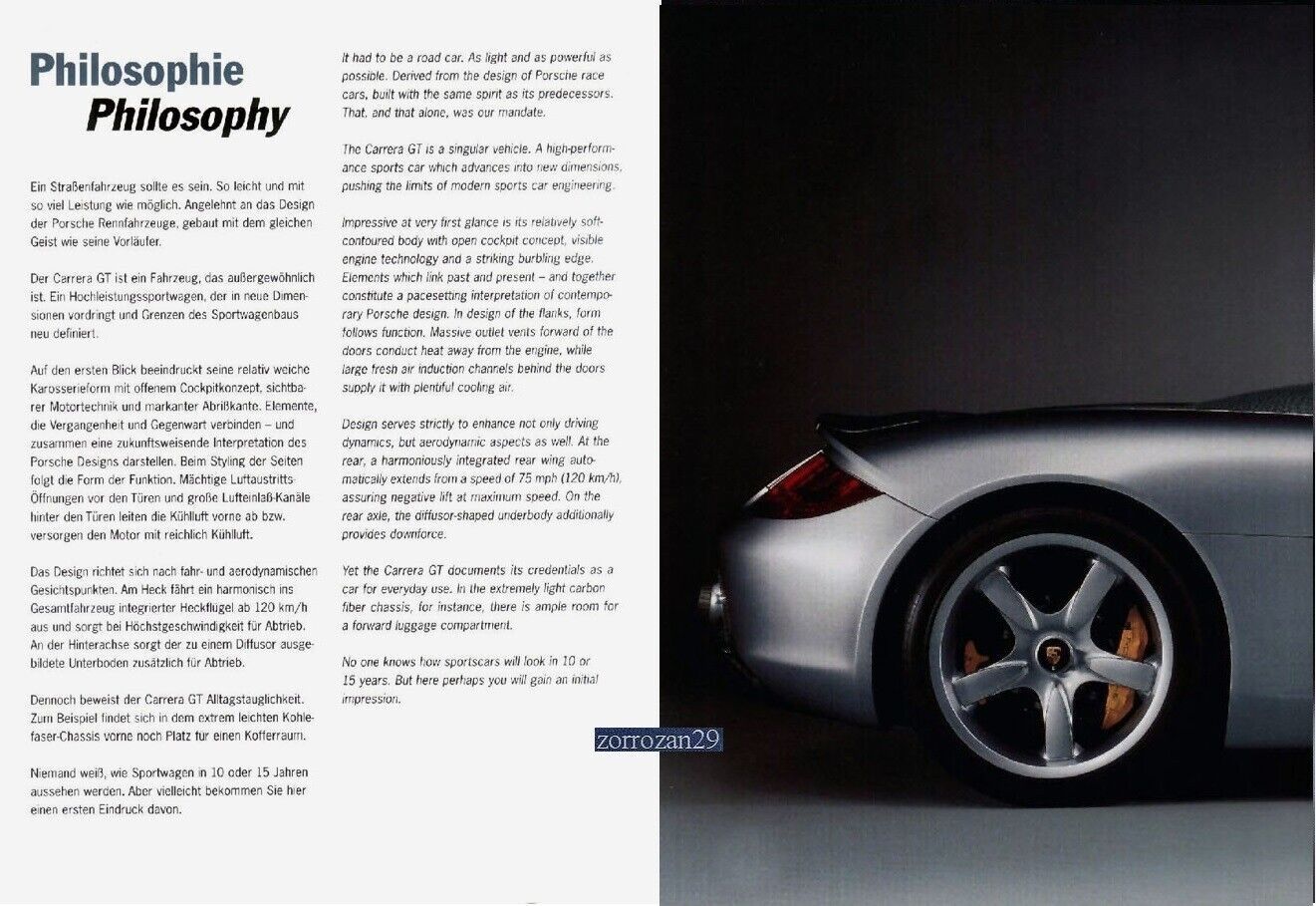 Philosophie
Philosophy

Ein Straßenfahrzeug sollte es sein. So leicht und mit so viel Leistung wie möglich. Angelehnt an das Design der Porsche Rennfahrzeuge, gebaut mit dem gleichen Geist wie seine Vorläufer.

Der Carrera GT ist ein Fahrzeug, das außergewöhnlich ist. Ein Hochleistungssportwagen, der in neue Dimensionen vordringt und Grenzen des Sportwagenbaus neu definiert.

Auf den ersten Blick beeindruckt seine relativ weiche Karosserieform mit offenem Cockpitkonzept, sichtbarer Motortechnik und markanter Abrißkante. Elemente, die Vergangenheit und Gegenwart verbinden – und zusammen eine zukunftsweisende Interpretation des Porsche Designs darstellen. Beim Styling der Seiten folgt die Form der Funktion. Mächtige Luftaustritts-Öffnungen vor den Türen und große Lufteinlaß-Kanäle hinter den Türen leiten die Kühlluft vorne ab bzw. versorgen den Motor mit reichlich Kühlluft.

Das Design richtet sich nach fahr- und aerodynamischen Gesichtspunkten. Am Heck fährt ein harmonisch ins Gesamtfahrzeug integrierter Heckflügel ab 120 km/h aus und sorgt bei Höchstgeschwindigkeit für Abtrieb. An der Hinterachse sorgt der zu einem Diffusor ausgebildete Unterboden zusätzlich für Abtrieb.

Dennoch beweist der Carrera GT Alltagstauglichkeit. Zum Beispiel findet sich in dem extrem leichten Kohlefaser-Chassis vorne noch Platz für einen Kofferraum.

Niemand weiß, wie Sportwagen in 10 oder 15 Jahren aussehen werden. Aber vielleicht bekommen Sie hier einen ersten Eindruck davon.

It had to be a road car. As light and as powerful as possible. Derived from the design of Porsche race cars, built with the same spirit as its predecessors. That, and that alone, was our mandate.

The Carrera GT is a singular vehicle. A high-performance sports car which advances into new dimensions, pushing the limits of modern sports car engineering.

Impressive at very first glance is its relatively soft-contoured body with open cockpit concept, visible engine technology and a striking burbling edge. Elements which link past and present – and together constitute a pacesetting interpretation of contemporary Porsche design. In design of the flanks, form follows function. Massive outlet vents forward of the doors conduct heat away from the engine, while large fresh air induction channels behind the doors supply it with plentiful cooling air.

Design serves strictly to enhance not only driving dynamics, but aerodynamic aspects as well. At the rear, a harmoniously integrated rear wing automatically extends from a speed of 75 mph (120 km/h), assuring negative lift at maximum speed. On the rear axle, the diffusor-shaped underbody additionally provides downforce.

Yet the Carrera GT documents its credentials as a car for everyday use. In the extremely light carbon fiber chassis, for instance, there is ample room for a forward luggage compartment.

No one knows how sportscars will look in 10 or 15 years. But here perhaps you will gain an initial impression.

zorrozan29